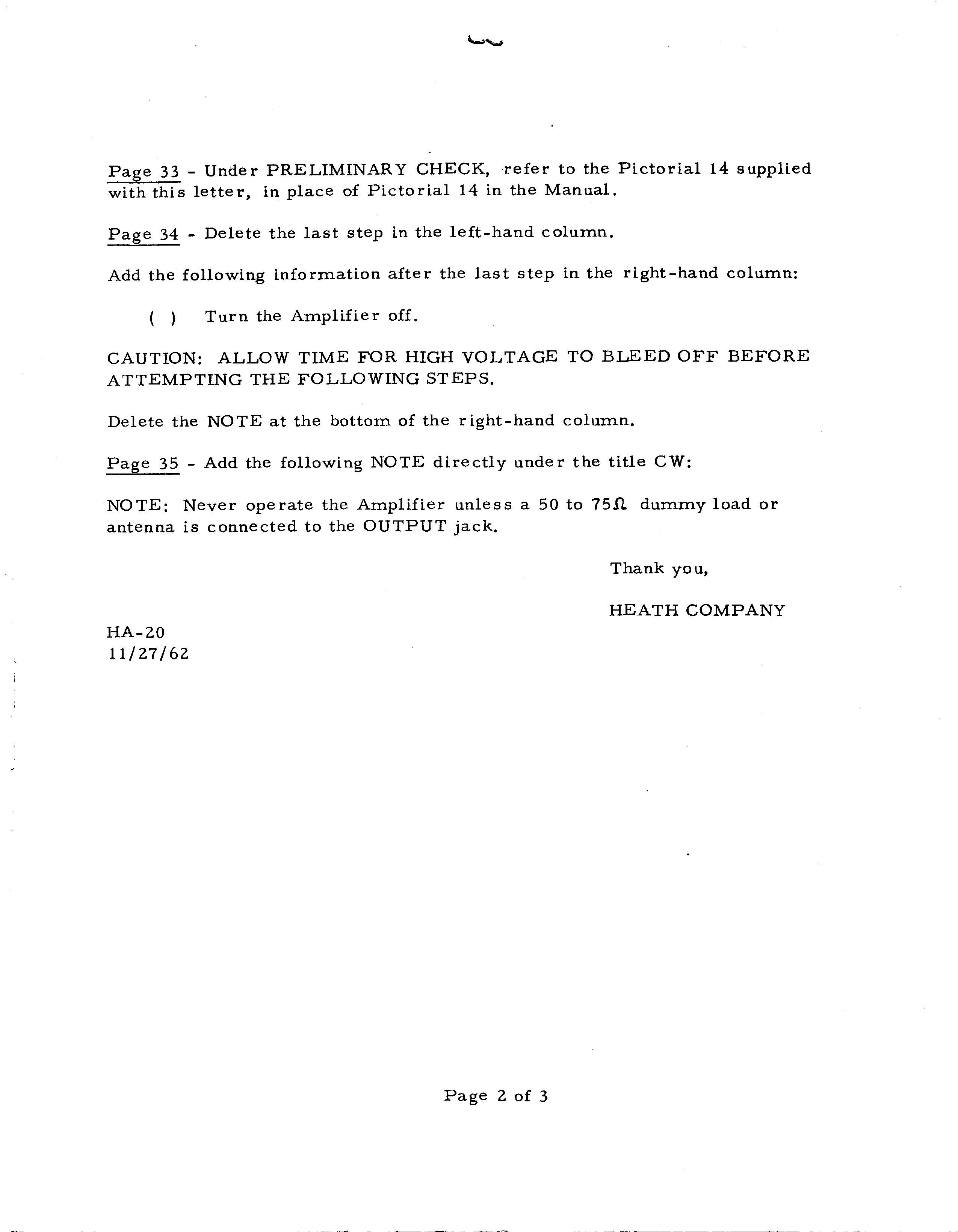 Page 33 - Under PRELIMINARY CHECK, refer to the Pictorial 14 supplied with this letter, in place of Pictorial 14 in the Manual.

Page 34 - Delete the last step in the left-hand column.

Add the following information after the last step in the right-hand column:

( ) Turn the Amplifier off.

CAUTION: ALLOW TIME FOR HIGH VOLTAGE TO BLEED OFF BEFORE ATTEMPTING THE FOLLOWING STEPS.

Delete the NOTE at the bottom of the right-hand column.

Page 35 - Add the following NOTE directly under the title CW:

NOTE: Never operate the Amplifier unless a 50 to 75$\Omega$ dummy load or antenna is connected to the OUTPUT jack.

Thank you,

HEATH COMPANY

HA-20
11/27/62

Page 2 of 3